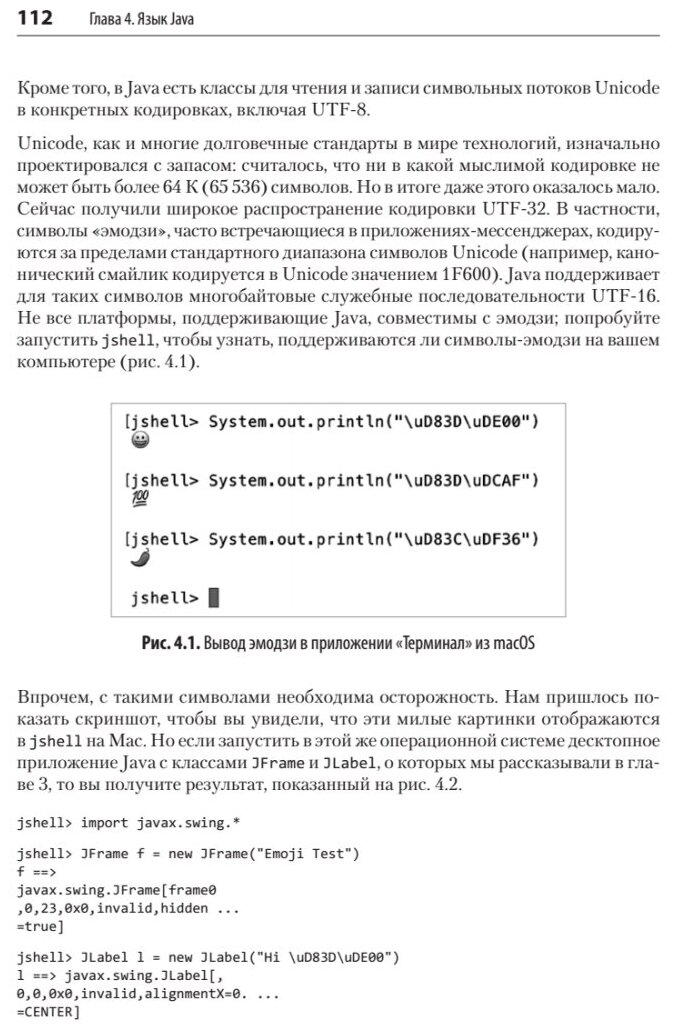 112 Глава 4. Язык Java

Кроме того, в Java есть классы для чтения и записи символьных потоков Unicode в конкретных кодировках, включая UTF-8.

Unicode, как и многие долговечные стандарты в мире технологий, изначально проектировался с запасом: считалось, что ни в какой мыслимой кодировке не может быть более 64 К (65 536) символов. Но в итоге даже этого оказалось мало. Сейчас получили широкое распространение кодировки UTF-32. В частности, символы «эмодзи», часто встречающиеся в приложениях-мессенджерах, кодируются за пределами стандартного диапазона символов Unicode (например, канонический смайлик кодируется в Unicode значением 1F600). Java поддерживает для таких символов многобайтовые служебные последовательности UTF-16. Не все платформы, поддерживающие Java, совместимы с эмодзи; попробуйте запустить jshell, чтобы узнать, поддерживаются ли символы-эмодзи на вашем компьютере (рис. 4.1).

[jshell> System.out.println("\uD83D\uDE00")
😀

[jshell> System.out.println("\uD83D\uDCAF")
💯

[jshell> System.out.println("\uD83C\uDF36")
🌶

jshell>

Рис. 4.1. Вывод эмодзи в приложении «Терминал» из macOS

Впрочем, с такими символами необходима осторожность. Нам пришлось показать скриншот, чтобы вы увидели, что эти милые картинки отображаются в jshell на Mac. Но если запустить в этой же операционной системе десктопное приложение Java с классами JFrame и JLabel, о которых мы рассказывали в главе 3, то вы получите результат, показанный на рис. 4.2.

jshell> import javax.swing.*

jshell> JFrame f = new JFrame("Emoji Test")
f ==>
javax.swing.JFrame[frame0
,0,23,0x0,invalid,hidden ...
=true]

jshell> JLabel l = new JLabel("Hi \uD83D\uDE00")
l ==> javax.swing.JLabel[,
0,0,0x0,invalid,alignmentX=0. ...
=CENTER]